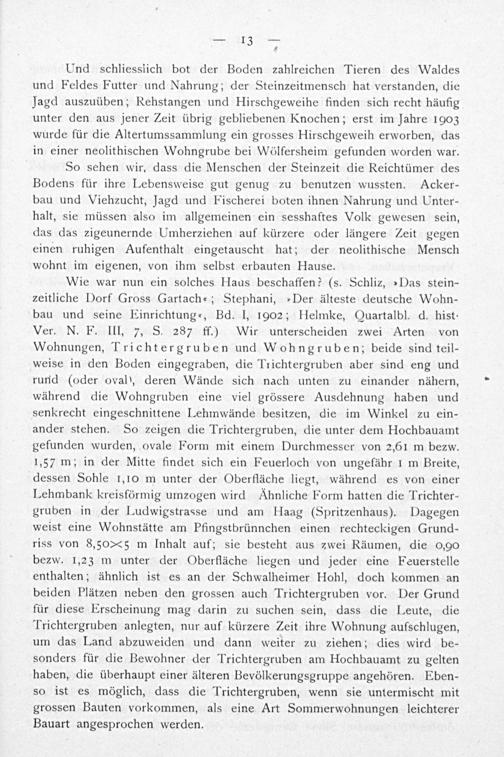 — 13 —

Und schliesslich bot der Boden zahlreichen Tieren des Waldes und Feldes Futter und Nahrung; der Steinzeitmensch hat verstanden, die Jagd auszuüben; Rehstangen und Hirschgeweihe finden sich recht häufig unter den aus jener Zeit übrig gebliebenen Knochen; erst im Jahre 1903 wurde für die Altertumssammlung ein grosses Hirschgeweih erworben, das in einer neolithischen Wohngrube bei Wölfersheim gefunden worden war.

So sehen wir, dass die Menschen der Steinzeit die Reichtümer des Bodens für ihre Lebensweise gut genug zu benutzen wussten. Ackerbau und Viehzucht, Jagd und Fischerei boten ihnen Nahrung und Unterhalt, sie müssen also im allgemeinen ein sesshaftes Volk gewesen sein, das das zigeunernde Umherziehen auf kürzere oder längere Zeit gegen einen ruhigen Aufenthalt eingetauscht hat; der neolithische Mensch wohnt im eigenen, von ihm selbst erbauten Hause.

Wie war nun ein solches Haus beschaffen? (s. Schliz, »Das steinzeitliche Dorf Gross Gartach«; Stephani, »Der älteste deutsche Wohnbau und seine Einrichtung«, Bd. I, 1902; Helmke, Quartalbl. d. hist. Ver. N. F. III, 7, S. 287 ff.) Wir unterscheiden zwei Arten von Wohnungen, Trichtergruben und Wohngruben; beide sind teilweise in den Boden eingegraben, die Trichtergruben aber sind eng und rund (oder oval), deren Wände sich nach unten zu einander nähern, während die Wohngruben eine viel grössere Ausdehnung haben und senkrecht eingeschnittene Lehmwände besitzen, die im Winkel zu einander stehen. So zeigen die Trichtergruben, die unter dem Hochbauamt gefunden wurden, ovale Form mit einem Durchmesser von 2,61 m bezw. 1,57 m; in der Mitte findet sich ein Feuerloch von ungefähr 1 m Breite, dessen Sohle 1,10 m unter der Oberfläche liegt, während es von einer Lehmbank kreisförmig umzogen wird Ähnliche Form hatten die Trichtergruben in der Ludwigstrasse und am Haag (Spritzenhaus). Dagegen weist eine Wohnstätte am Pfingstbrünnchen einen rechteckigen Grundriss von 8,50×5 m Inhalt auf; sie besteht aus zwei Räumen, die 0,90 bezw. 1,23 m unter der Oberfläche liegen und jeder eine Feuerstelle enthalten; ähnlich ist es an der Schwalheimer Hohl, doch kommen an beiden Plätzen neben den grossen auch Trichtergruben vor. Der Grund für diese Erscheinung mag darin zu suchen sein, dass die Leute, die Trichtergruben anlegten, nur auf kürzere Zeit ihre Wohnung aufschlugen, um das Land abzuweiden und dann weiter zu ziehen; dies wird besonders für die Bewohner der Trichtergruben am Hochbauamt zu gelten haben, die überhaupt einer älteren Bevölkerungsgruppe angehören. Ebenso ist es möglich, dass die Trichtergruben, wenn sie untermischt mit grossen Bauten vorkommen, als eine Art Sommerwohnungen leichterer Bauart angesprochen werden.